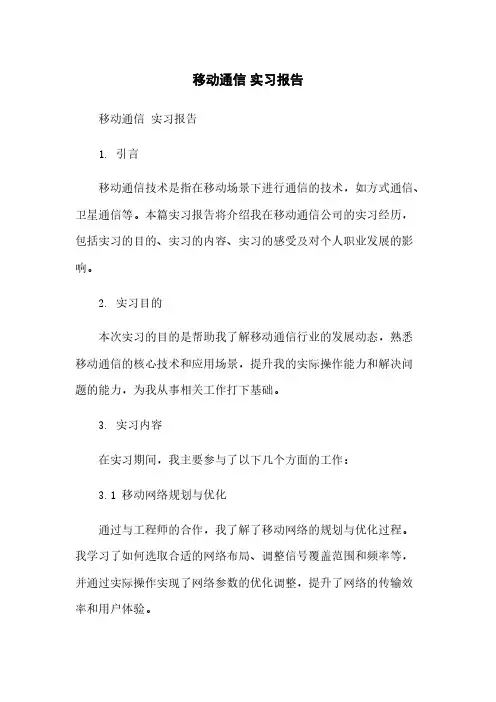 移动通信 实习报告

移动通信 实习报告

1. 引言

移动通信技术是指在移动场景下进行通信的技术，如方式通信、卫星通信等。本篇实习报告将介绍我在移动通信公司的实习经历，包括实习的目的、实习的内容、实习的感受及对个人职业发展的影响。

2. 实习目的

本次实习的目的是帮助我了解移动通信行业的发展动态，熟悉移动通信的核心技术和应用场景，提升我的实际操作能力和解决问题的能力，为我从事相关工作打下基础。

3. 实习内容

在实习期间，我主要参与了以下几个方面的工作：

3.1 移动网络规划与优化

通过与工程师的合作，我了解了移动网络的规划与优化过程。我学习了如何选取合适的网络布局、调整信号覆盖范围和频率等，并通过实际操作实现了网络参数的优化调整，提升了网络的传输效率和用户体验。